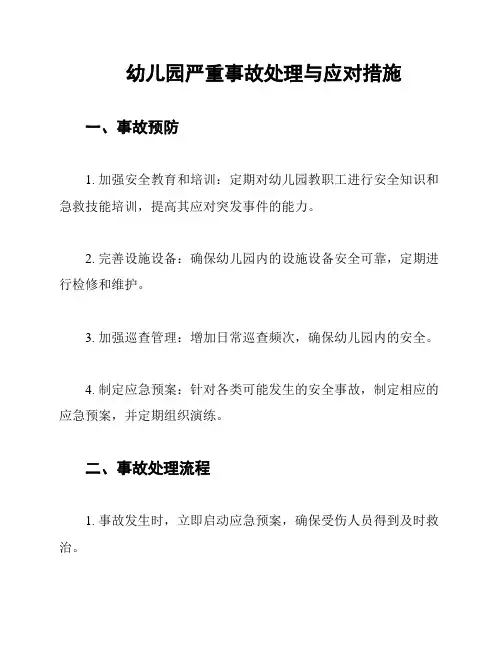 幼儿园严重事故处理与应对措施

一、事故预防

1. 加强安全教育和培训：定期对幼儿园教职工进行安全知识和急救技能培训，提高其应对突发事件的能力。

2. 完善设施设备：确保幼儿园内的设施设备安全可靠，定期进行检修和维护。

3. 加强巡查管理：增加日常巡查频次，确保幼儿园内的安全。

4. 制定应急预案：针对各类可能发生的安全事故，制定相应的应急预案，并定期组织演练。

二、事故处理流程

1. 事故发生时，立即启动应急预案，确保受伤人员得到及时救治。